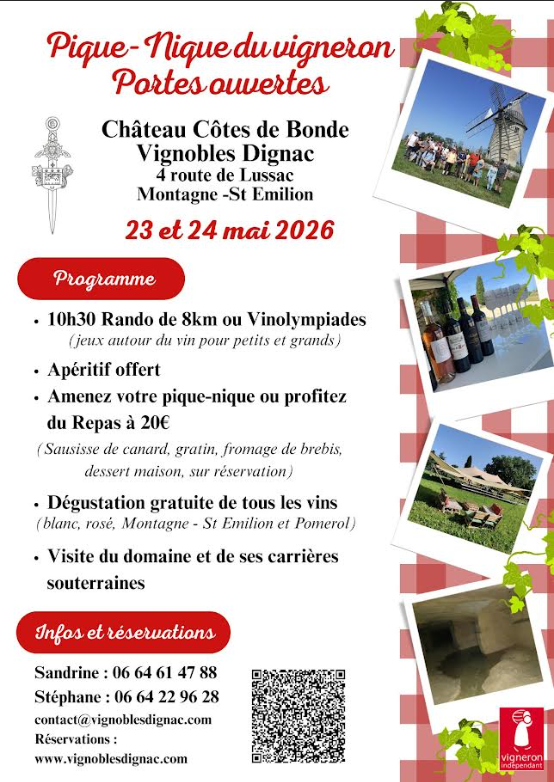 Pique-Nique du vigneron
Portes ouvertes

Château Côtes de Bonde
Vignobles Dignac
4 route de Lussac
Montagne -St Emilion

23 et 24 mai 2026

Programme

• 10h30 Rando de 8km ou Vinolympiades
(jeux autour du vin pour petits et grands)

• Apéritif offert

• Amenez votre pique-nique ou profitez du Repas à 20€
(Sausisse de canard, gratin, fromage de brebis, dessert maison, sur réservation)

• Dégustation gratuite de tous les vins
(blanc, rosé, Montagne - St Emilion et Pomerol)

• Visite du domaine et de ses carrières souterraines

Infos et réservations

Sandrine : 06 64 61 47 88
Stéphane : 06 64 22 96 28
contact@vignoblesdignac.com
Réservations :
www.vignoblesdignac.com

vigneron indépendant